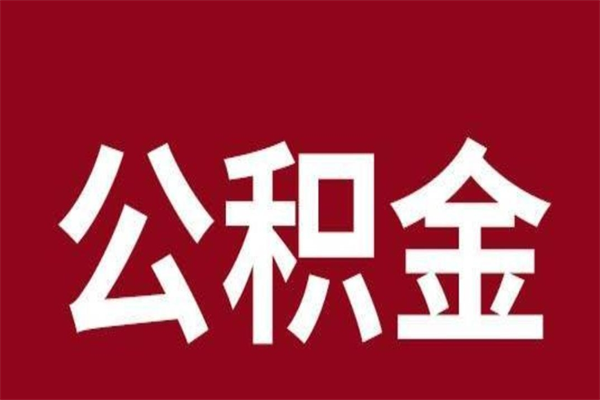 公积金